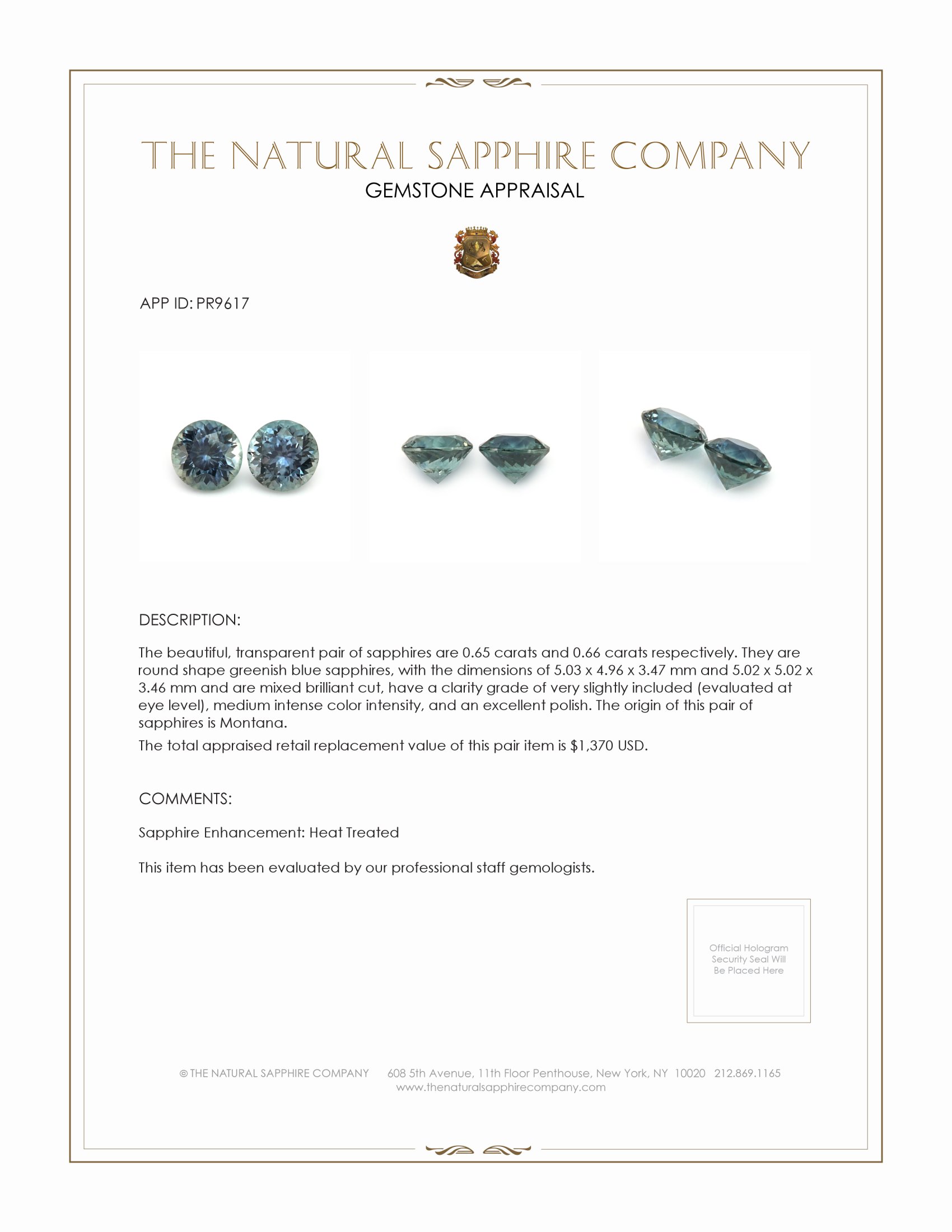 THE NATURAL SAPPHIRE COMPANY
GEMSTONE APPRAISAL

APP ID: PR9617

DESCRIPTION:

The beautiful, transparent pair of sapphires are 0.65 carats and 0.66 carats respectively. They are round shape greenish blue sapphires, with the dimensions of 5.03 x 4.96 x 3.47 mm and 5.02 x 5.02 x 3.46 mm and are mixed brilliant cut, have a clarity grade of very slightly included (evaluated at eye level), medium intense color intensity, and an excellent polish. The origin of this pair of sapphires is Montana.

The total appraised retail replacement value of this pair item is $1,370 USD.

COMMENTS:

Sapphire Enhancement: Heat Treated

This item has been evaluated by our professional staff gemologists.

Official Hologram Security Seal Will Be Placed Here

© THE NATURAL SAPPHIRE COMPANY 608 5th Avenue, 11th Floor Penthouse, New York, NY 10020 212.869.1165
www.thenaturalsapphirecompany.com